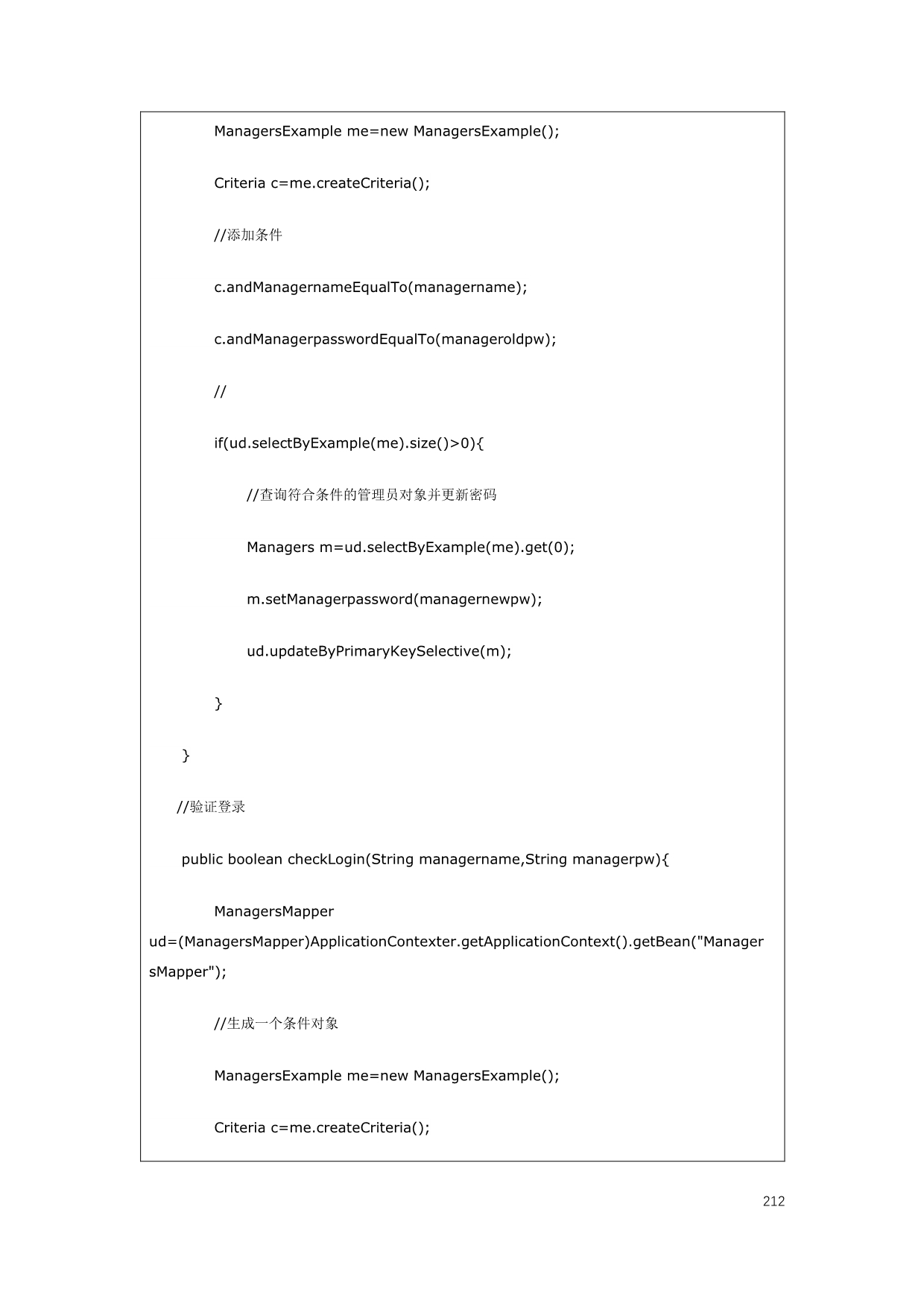 ManagersExample me=new ManagersExample();

Criteria c=me.createCriteria();

//添加条件

c.andManagernameEqualTo(managername);

c.andManagerpasswordEqualTo(manageroldpw);

//

if(ud.selectByExample(me).size()>0){

//查询符合条件的管理员对象并更新密码

Managers m=ud.selectByExample(me).get(0);

m.setManagerpassword(managernewpw);

ud.updateByPrimaryKeySelective(m);

}

}

//验证登录

public boolean checkLogin(String managername,String managerpw){

ManagersMapper ud=(ManagersMapper)ApplicationContexter.getApplicationContext().getBean("ManagersMapper");

//生成一个条件对象

ManagersExample me=new ManagersExample();

Criteria c=me.createCriteria();

212